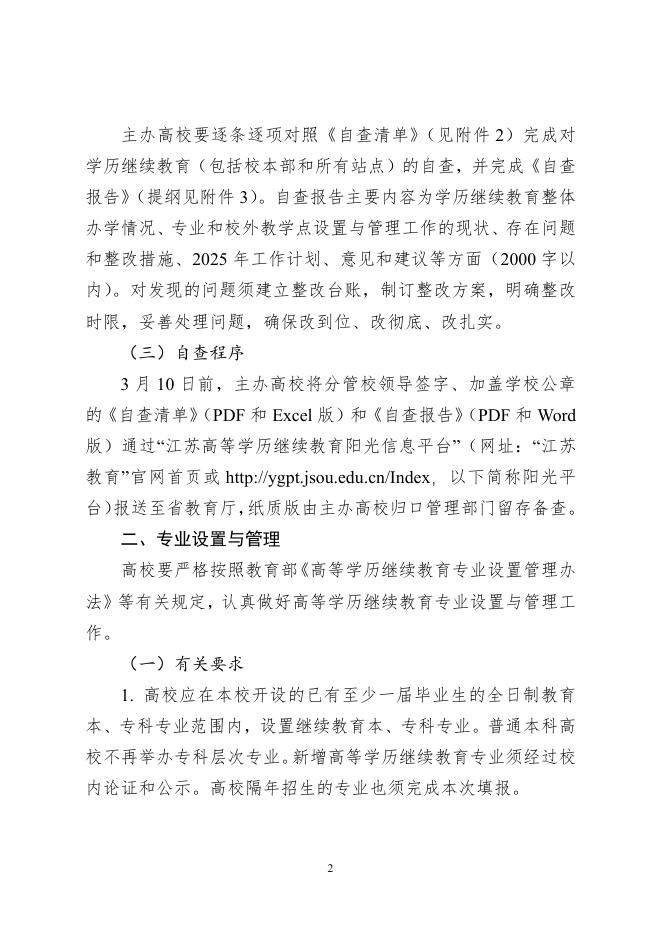 主办高校要逐条逐项对照《自查清单》（见附件 2）完成对学历继续教育（包括校本部和所有站点）的自查，并完成《自查报告》（提纲见附件 3）。自查报告主要内容为学历继续教育整体办学情况、专业和校外教学点设置与管理工作的现状、存在问题和整改措施、2025 年工作计划、意见和建议等方面（2000 字以内）。对发现的问题须建立整改台账，制订整改方案，明确整改时限，妥善处理问题，确保改到位、改彻底、改扎实。

（三）自查程序

3 月 10 日前，主办高校将分管校领导签字、加盖学校公章的《自查清单》（PDF 和 Excel 版）和《自查报告》（PDF 和 Word 版）通过“江苏高等学历继续教育阳光信息平台”（网址：“江苏教育”官网首页或 http://ygpt.jsou.edu.cn/Index，以下简称阳光平台）报送至省教育厅，纸质版由主办高校归口管理部门留存备查。

二、专业设置与管理

高校要严格按照教育部《高等学历继续教育专业设置管理办法》等有关规定，认真做好高等学历继续教育专业设置与管理工作。

（一）有关要求

1. 高校应在本校开设的已有至少一届毕业生的全日制教育本、专科专业范围内，设置继续教育本、专科专业。普通本科高校不再举办专科层次专业。新增高等学历继续教育专业须经过校内论证和公示。高校隔年招生的专业也须完成本次填报。

2